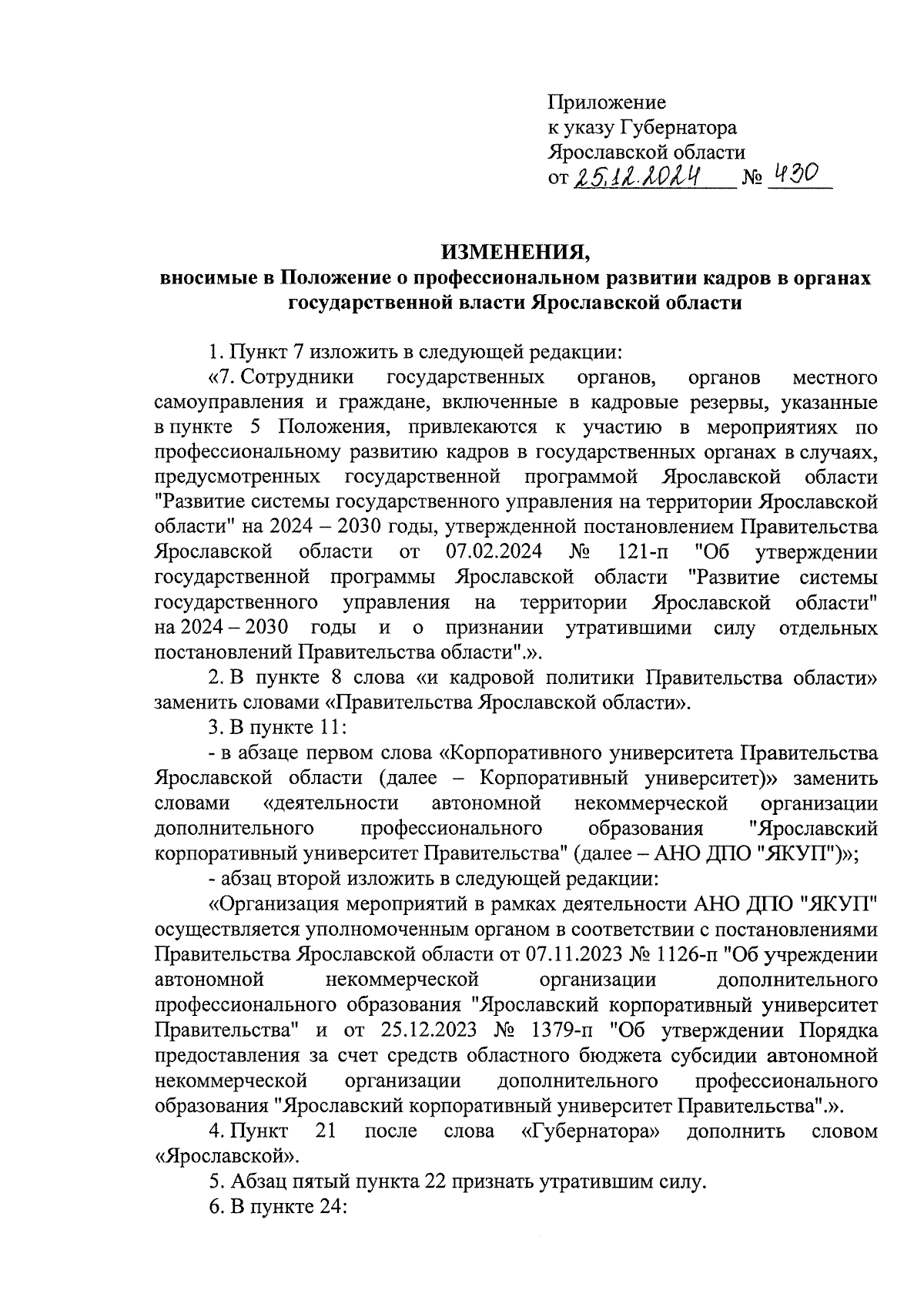 Приложение
к указу Губернатора
Ярославской области
от 25.12.2024 № 430

ИЗМЕНЕНИЯ,
вносимые в Положение о профессиональном развитии кадров в органах государственной власти Ярославской области

1. Пункт 7 изложить в следующей редакции:

«7. Сотрудники государственных органов, органов местного самоуправления и граждане, включенные в кадровые резервы, указанные в пункте 5 Положения, привлекаются к участию в мероприятиях по профессиональному развитию кадров в государственных органах в случаях, предусмотренных государственной программой Ярославской области "Развитие системы государственного управления на территории Ярославской области" на 2024 – 2030 годы, утвержденной постановлением Правительства Ярославской области от 07.02.2024 № 121-п "Об утверждении государственной программы Ярославской области "Развитие системы государственного управления на территории Ярославской области" на 2024 – 2030 годы и о признании утратившими силу отдельных постановлений Правительства области".».

2. В пункте 8 слова «и кадровой политики Правительства области» заменить словами «Правительства Ярославской области».

3. В пункте 11:

- в абзаце первом слова «Корпоративного университета Правительства Ярославской области (далее – Корпоративный университет)» заменить словами «деятельности автономной некоммерческой организации дополнительного профессионального образования "Ярославский корпоративный университет Правительства" (далее – АНО ДПО "ЯКУП")»;

- абзац второй изложить в следующей редакции:

«Организация мероприятий в рамках деятельности АНО ДПО "ЯКУП" осуществляется уполномоченным органом в соответствии с постановлениями Правительства Ярославской области от 07.11.2023 № 1126-п "Об учреждении автономной некоммерческой организации дополнительного профессионального образования "Ярославский корпоративный университет Правительства" и от 25.12.2023 № 1379-п "Об утверждении Порядка предоставления за счет средств областного бюджета субсидии автономной некоммерческой организации дополнительного профессионального образования "Ярославский корпоративный университет Правительства".».

4. Пункт 21 после слова «Губернатора» дополнить словом «Ярославской».

5. Абзац пятый пункта 22 признать утратившим силу.

6. В пункте 24: